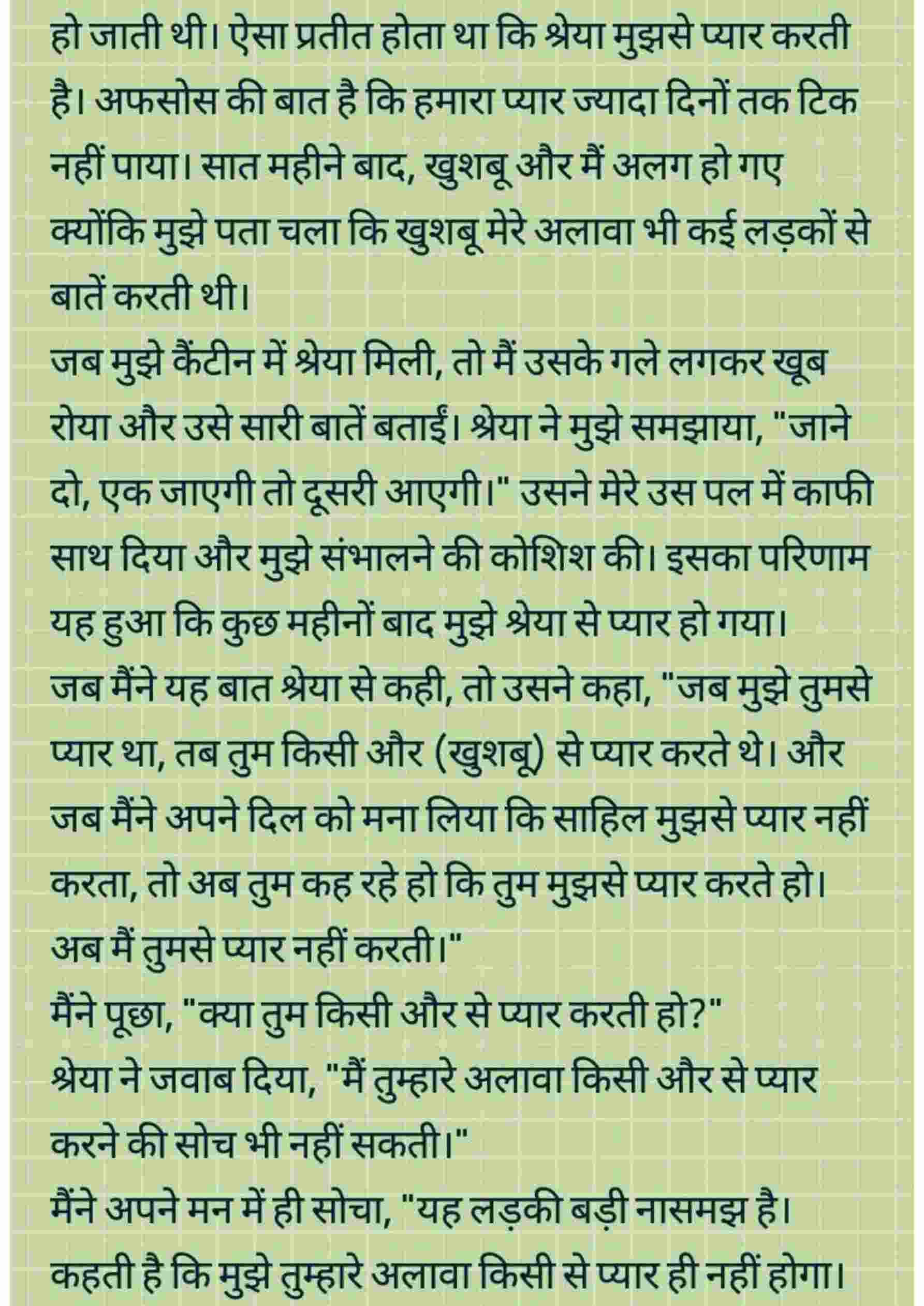 हो जाती थी। ऐसा प्रतीत होता था कि श्रेया मुझसे प्यार करती है। अफसोस की बात है कि हमारा प्यार ज्यादा दिनों तक टिक नहीं पाया। सात महीने बाद, खुशबू और मैं अलग हो गए क्योंकि मुझे पता चला कि खुशबू मेरे अलावा भी कई लड़कों से बातें करती थी।
जब मुझे कैंटीन में श्रेया मिली, तो मैं उसके गले लगकर खूब रोया और उसे सारी बातें बताईं। श्रेया ने मुझे समझाया, "जाने दो, एक जाएगी तो दूसरी आएगी।" उसने मेरे उस पल में काफी साथ दिया और मुझे संभालने की कोशिश की। इसका परिणाम यह हुआ कि कुछ महीनों बाद मुझे श्रेया से प्यार हो गया।
जब मैंने यह बात श्रेया से कही, तो उसने कहा, "जब मुझे तुमसे प्यार था, तब तुम किसी और (खुशबू) से प्यार करते थे। और जब मैंने अपने दिल को मना लिया कि साहिल मुझसे प्यार नहीं करता, तो अब तुम कह रहे हो कि तुम मुझसे प्यार करते हो। अब मैं तुमसे प्यार नहीं करती।"
मैंने पूछा, "क्या तुम किसी और से प्यार करती हो?"
श्रेया ने जवाब दिया, "मैं तुम्हारे अलावा किसी और से प्यार करने की सोच भी नहीं सकती।"
मैंने अपने मन में ही सोचा, "यह लड़की बड़ी नासमझ है। कहती है कि मुझे तुम्हारे अलावा किसी से प्यार ही नहीं होगा।